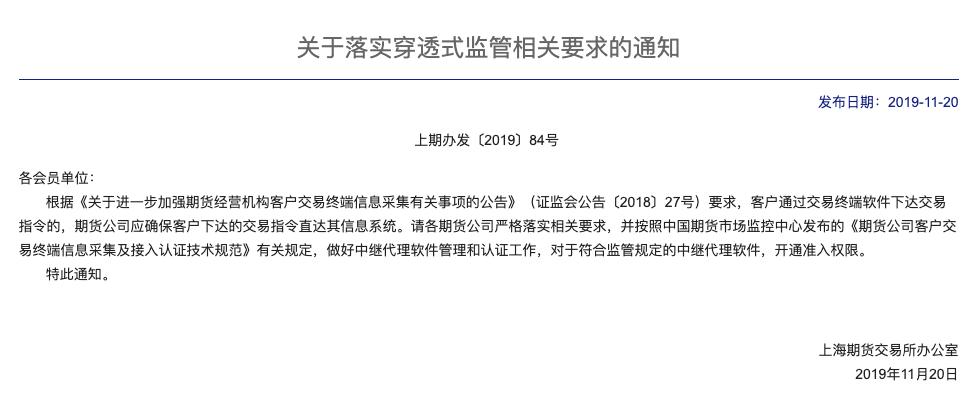 关于落实穿透式监管相关要求的通知

发布日期：2019-11-20

上期办发〔2019〕84号

各会员单位：

根据《关于进一步加强期货经营机构客户交易终端信息采集有关事项的公告》（证监会公告〔2018〕27号）要求，客户通过交易终端软件下达交易指令的，期货公司应确保客户下达的交易指令直达其信息系统。请各期货公司严格落实相关要求，并按照中国期货市场监控中心发布的《期货公司客户交易终端信息采集及接入认证技术规范》有关规定，做好中继代理软件管理和认证工作，对于符合监管规定的中继代理软件，开通准入权限。

特此通知。

上海期货交易所办公室
2019年11月20日